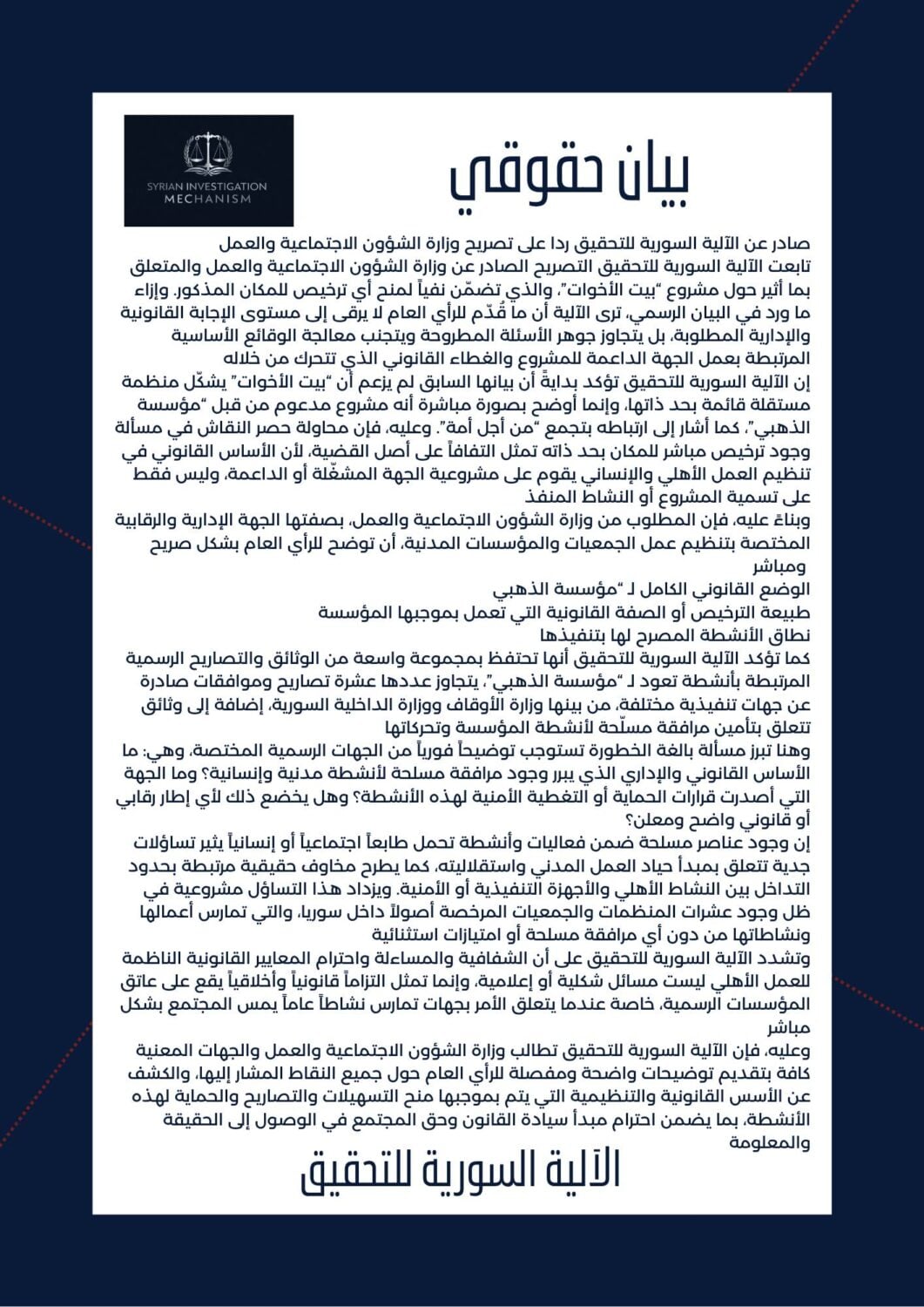 SYRIAN INVESTIGATION MECHANISM

بيان حقوقي

صادر عن الآلية السورية للتحقيق ردا على تصريح وزارة الشؤون الاجتماعية والعمل
تابعت الآلية السورية للتحقيق التصريح الصادر عن وزارة الشؤون الاجتماعية والعمل والمتعلق بما أثير حول مشروع "بيت الأخوات"، والذي تضمّن نفياً لمنح أي ترخيص للمكان المذكور. وإزاء ما ورد في البيان الرسمي، ترى الآلية أن ما قُدّم للرأي العام لا يرقى إلى مستوى الإجابة القانونية والإدارية المطلوبة، بل يتجاوز جوهر الأسئلة المطروحة ويتجنب معالجة الوقائع الأساسية المرتبطة بعمل الجهة الداعمة للمشروع والغطاء القانوني الذي تتحرك من خلاله
إن الآلية السورية للتحقيق تؤكد بدايةً أن بيانها السابق لم يزعم أن "بيت الأخوات" يشكّل منظمة مستقلة قائمة بحد ذاتها، وإنما أوضح بصورة مباشرة أنه مشروع مدعوم من قبل "مؤسسة الذهبي"، كما أشار إلى ارتباطه بتجمع "من أجل أمة". وعليه، فإن محاولة حصر النقاش في مسألة وجود ترخيص مباشر للمكان بحد ذاته تمثل التفافاً على أصل القضية، لأن الأساس القانوني في تنظيم العمل الأهلي والإنساني يقوم على مشروعية الجهة المشغّلة أو الداعمة، وليس فقط على تسمية المشروع أو النشاط المنفذ
وبناءً عليه، فإن المطلوب من وزارة الشؤون الاجتماعية والعمل، بصفتها الجهة الإدارية والرقابية المختصة بتنظيم عمل الجمعيات والمؤسسات المدنية، أن توضح للرأي العام بشكل صريح ومباشر
الوضع القانوني الكامل لـ "مؤسسة الذهبي
طبيعة الترخيص أو الصفة القانونية التي تعمل بموجبها المؤسسة
نطاق الأنشطة المصرح لها بتنفيذها
كما تؤكد الآلية السورية للتحقيق أنها تحتفظ بمجموعة واسعة من الوثائق والتصاريح الرسمية المرتبطة بأنشطة تعود لـ "مؤسسة الذهبي"، يتجاوز عددها عشرة تصاريح وموافقات صادرة عن جهات تنفيذية مختلفة، من بينها وزارة الأوقاف ووزارة الداخلية السورية، إضافة إلى وثائق تتعلق بتأمين مرافقة مسلّحة لأنشطة المؤسسة وتحركاتها
وهنا تبرز مسألة بالغة الخطورة تستوجب توضيحاً فورياً من الجهات الرسمية المختصة، وهي: ما الأساس القانوني والإداري الذي يبرر وجود مرافقة مسلحة لأنشطة مدنية وإنسانية؟ وما الجهة التي أصدرت قرارات الحماية أو التغطية الأمنية لهذه الأنشطة؟ وهل يخضع ذلك لأي إطار رقابي أو قانوني واضح ومعلن؟
إن وجود عناصر مسلحة ضمن فعاليات وأنشطة تحمل طابعاً اجتماعياً أو إنسانياً يثير تساؤلات جدية تتعلق بمبدأ حياد العمل المدني واستقلاليته، كما يطرح مخاوف حقيقية مرتبطة بحدود التداخل بين النشاط الأهلي والأجهزة التنفيذية أو الأمنية. ويزداد هذا التساؤل مشروعية في ظل وجود عشرات المنظمات والجمعيات المرخصة أصولاً داخل سوريا، والتي تمارس أعمالها ونشاطاتها من دون أي مرافقة مسلحة أو امتيازات استثنائية
وتشدد الآلية السورية للتحقيق على أن الشفافية والمساءلة واحترام المعايير القانونية الناظمة للعمل الأهلي ليست مسائل شكلية أو إعلامية، وإنما تمثل التزاماً قانونياً وأخلاقياً يقع على عاتق المؤسسات الرسمية، خاصة عندما يتعلق الأمر بجهات تمارس نشاطاً عاماً يمس المجتمع بشكل مباشر
وعليه، فإن الآلية السورية للتحقيق تطالب وزارة الشؤون الاجتماعية والعمل والجهات المعنية كافة بتقديم توضيحات واضحة ومفصلة للرأي العام حول جميع النقاط المشار إليها، والكشف عن الأسس القانونية والتنظيمية التي يتم بموجبها منح التسهيلات والتصاريح والحماية لهذه الأنشطة، بما يضمن احترام مبدأ سيادة القانون وحق المجتمع في الوصول إلى الحقيقة والمعلومة

الآلية السورية للتحقيق